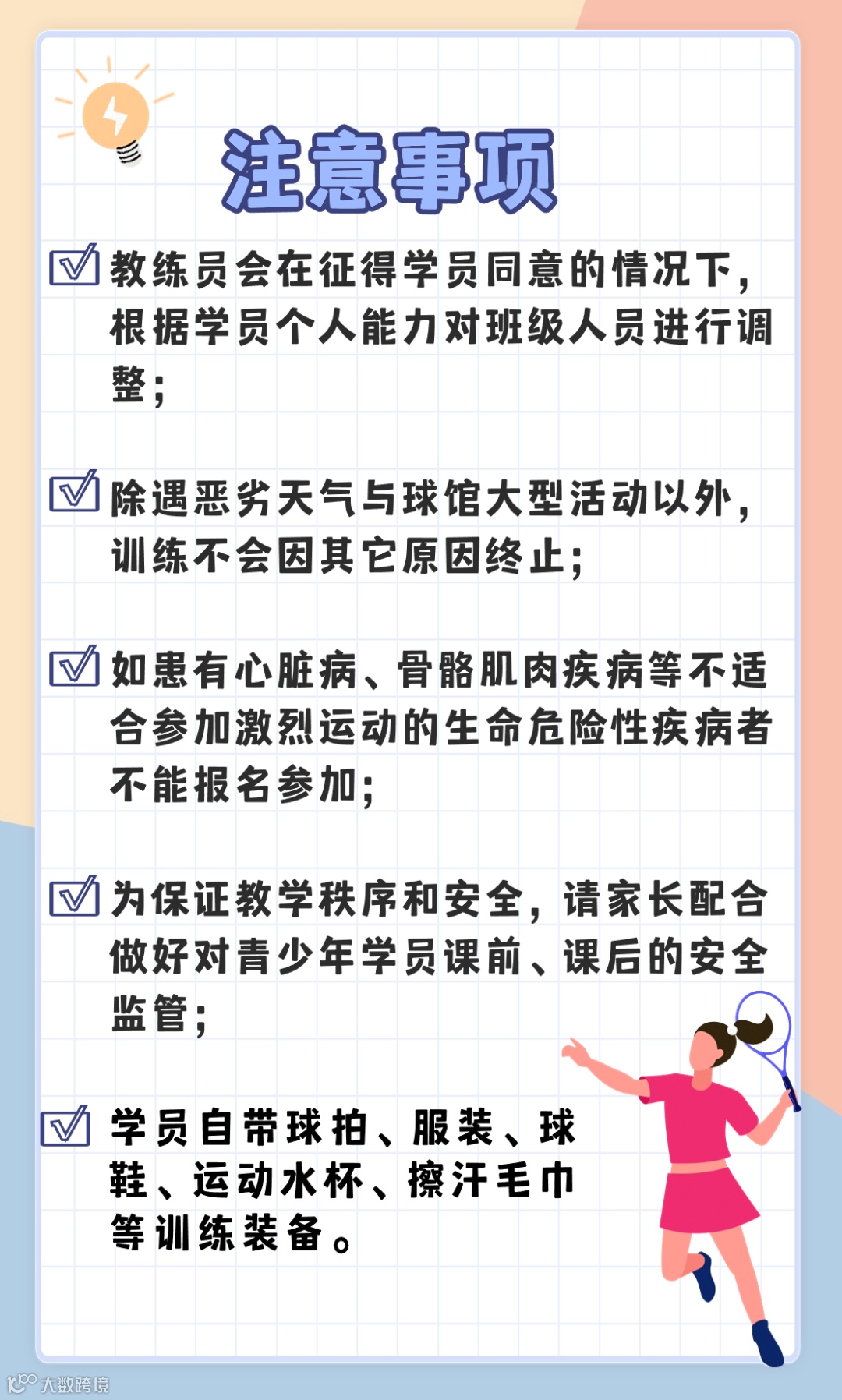 注意事项

☑ 教练员会在征得学员同意的情况下，根据学员个人能力对班级人员进行调整；

☑ 除遇恶劣天气与球馆大型活动以外，训练不会因其它原因终止；

☑ 如患有心脏病、骨骼肌肉疾病等不适合参加激烈运动的生命危险性疾病者不能报名参加；

☑ 为保证教学秩序和安全，请家长配合做好对青少年学员课前、课后的安全监管；

☑ 学员自带球拍、服装、球鞋、运动水杯、擦汗毛巾等训练装备。

大数跨境